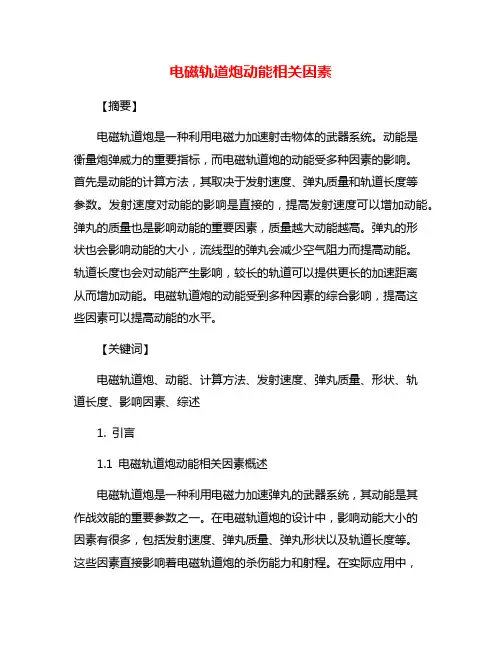 电磁轨道炮动能相关因素

【摘要】

电磁轨道炮是一种利用电磁力加速射击物体的武器系统。动能是衡量炮弹威力的重要指标，而电磁轨道炮的动能受多种因素的影响。首先是动能的计算方法，其取决于发射速度、弹丸质量和轨道长度等参数。发射速度对动能的影响是直接的，提高发射速度可以增加动能。弹丸的质量也是影响动能的重要因素，质量越大动能越高。弹丸的形状也会影响动能的大小，流线型的弹丸会减少空气阻力而提高动能。轨道长度也会对动能产生影响，较长的轨道可以提供更长的加速距离从而增加动能。电磁轨道炮的动能受到多种因素的综合影响，提高这些因素可以提高动能的水平。

【关键词】

电磁轨道炮、动能、计算方法、发射速度、弹丸质量、形状、轨道长度、影响因素、综述

1. 引言

1.1 电磁轨道炮动能相关因素概述

电磁轨道炮是一种利用电磁力加速弹丸的武器系统，其动能是其作战效能的重要参数之一。在电磁轨道炮的设计中，影响动能大小的因素有很多，包括发射速度、弹丸质量、弹丸形状以及轨道长度等。这些因素直接影响着电磁轨道炮的杀伤能力和射程。在实际应用中，